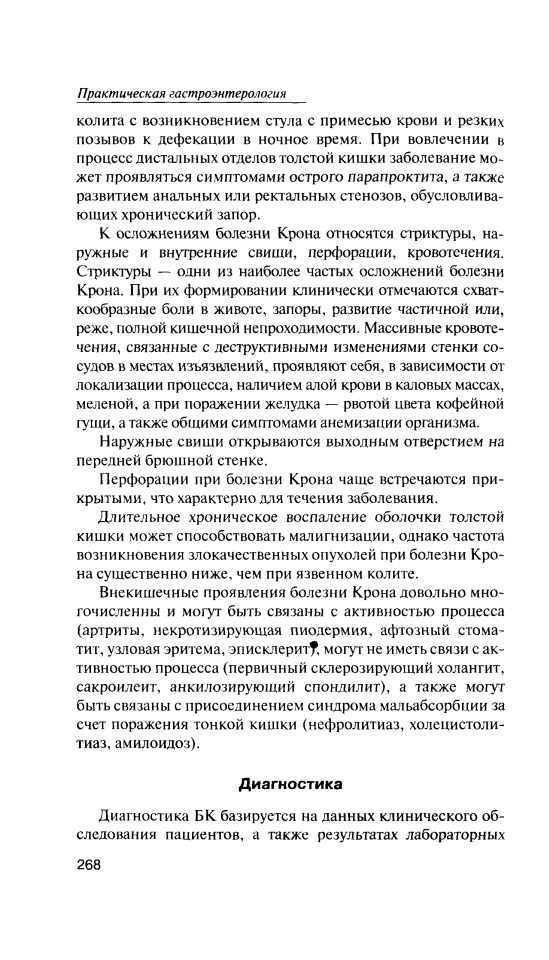 Практическая гастроэнтерология

колита с возникновением стула с примесью крови и резких позывов к дефекации в ночное время. При вовлечении в процесс дистальных отделов толстой кишки заболевание может проявляться симптомами острого парапроктита, а также развитием анальных или ректальных стенозов, обусловливающих хронический запор.

К осложнениям болезни Крона относятся стриктуры, наружные и внутренние свищи, перфорации, кровотечения. Стриктуры — одни из наиболее частых осложнений болезни Крона. При их формировании клинически отмечаются схваткообразные боли в животе, запоры, развитие частичной или, реже, полной кишечной непроходимости. Массивные кровотечения, связанные с деструктивными изменениями стенки сосудов в местах изъязвлений, проявляют себя, в зависимости от локализации процесса, наличием алой крови в каловых массах, меленой, а при поражении желудка — рвотой цвета кофейной гущи, а также общими симптомами анемизации организма.

Наружные свищи открываются выходным отверстием на передней брюшной стенке.

Перфорации при болезни Крона чаще встречаются прикрытыми, что характерно для течения заболевания.

Длительное хроническое воспаление оболочки толстой кишки может способствовать малигнизации, однако частота возникновения злокачественных опухолей при болезни Крона существенно ниже, чем при язвенном колите.

Внекишечные проявления болезни Крона довольно многочисленны и могут быть связаны с активностью процесса (артриты, некротизирующая пиодермия, афтозный стоматит, узловая эритема, эписклерит), могут не иметь связи с активностью процесса (первичный склерозирующий холангит, сакроилеит, анкилозирующий спондилит), а также могут быть связаны с присоединением синдрома мальабсорбции за счет поражения тонкой кишки (нефролитиаз, холецистолитиаз, амилоидоз).

Диагностика

Диагностика БК базируется на данных клинического обследования пациентов, а также результатах лабораторных

268